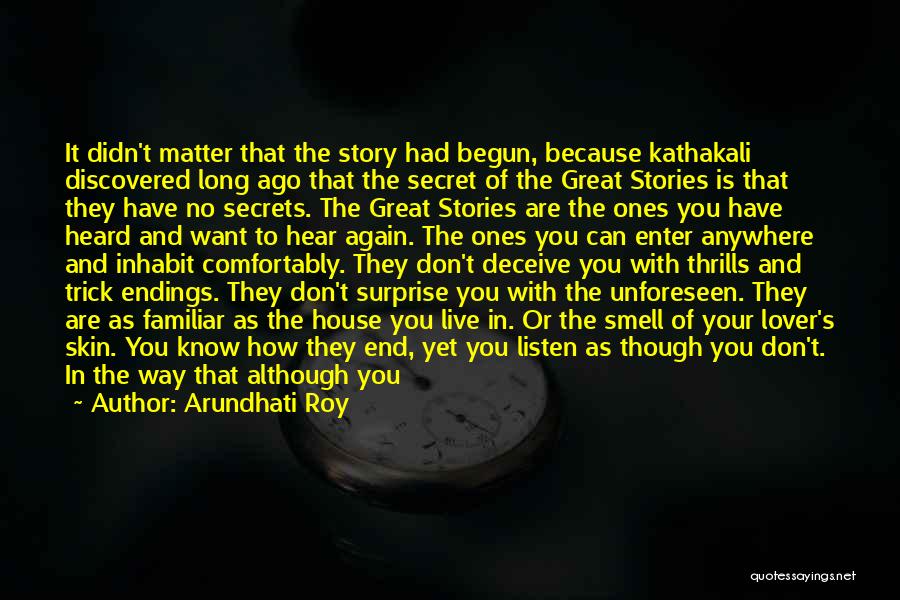 It didn't matter that the story had begun, because kathakali discovered long ago that the secret of the Great Stories is that they have no secrets. The Great Stories are the ones you have heard and want to hear again. The ones you can enter anywhere and inhabit comfortably. They don't deceive you with thrills and trick endings. They don't surprise you with the unforeseen. They are as familiar as the house you live in. Or the smell of your lover's skin. You know how they end, yet you listen as though you don't. In the way that although you

~ Author: Arundhati Roy

quotessayings.net